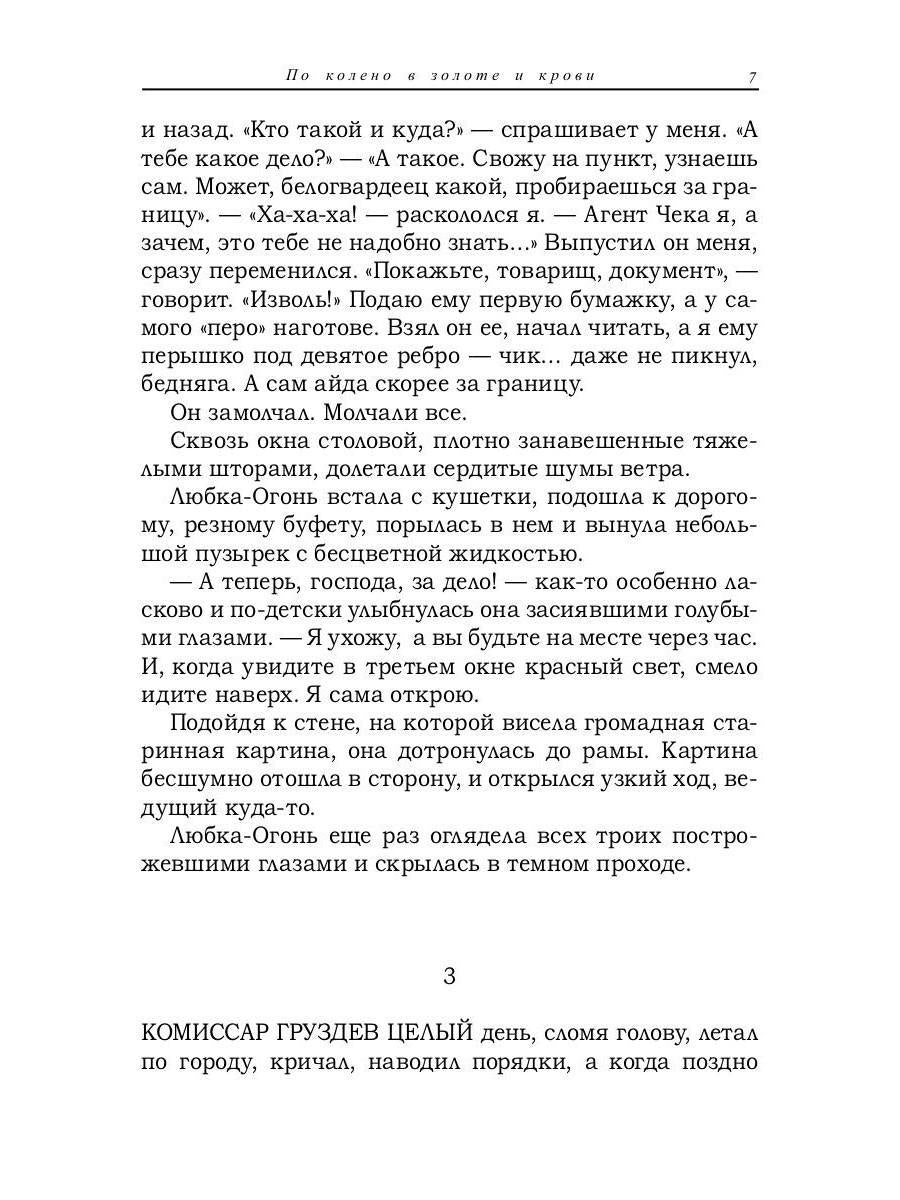 По колено в золоте и крови 7

и назад. «Кто такой и куда?» — спрашивает у меня. «А тебе какое дело?» — «А такое. Свожу на пункт, узнаешь сам. Может, белогвардеец какой, пробираешься за границу». — «Ха-ха-ха! — раскололся я. — Агент Чека я, а зачем, это тебе не надобно знать...» Выпустил он меня, сразу переменился. «Покажьте, товарищ, документ», — говорит. «Изволь!» Подаю ему первую бумажку, а у самого «перо» наготове. Взял он ее, начал читать, а я ему перышко под девятое ребро — чик... даже не пикнул, бедняга. А сам айда скорее за границу.

Он замолчал. Молчали все.

Сквозь окна столовой, плотно занавешенные тяжелыми шторами, долетали сердитые шумы ветра.

Любка-Огонь встала с кушетки, подошла к дорогому, резному буфету, порылась в нем и вынула небольшой пузырек с бесцветной жидкостью.

— А теперь, господа, за дело! — как-то особенно ласково и по-детски улыбнулась она засиявшими голубыми глазами. — Я ухожу, а вы будьте на месте через час. И, когда увидите в третьем окне красный свет, смело идите наверх. Я сама открою.

Подойдя к стене, на которой висела громадная старинная картина, она дотронулась до рамы. Картина бесшумно отошла в сторону, и открылся узкий ход, ведущий куда-то.

Любка-Огонь еще раз оглядела всех троих построжевшими глазами и скрылась в темном проходе.

3

КОМИССАР ГРУЗДЕВ ЦЕЛЫЙ день, сломя голову, летал по городу, кричал, наводил порядки, а когда поздно